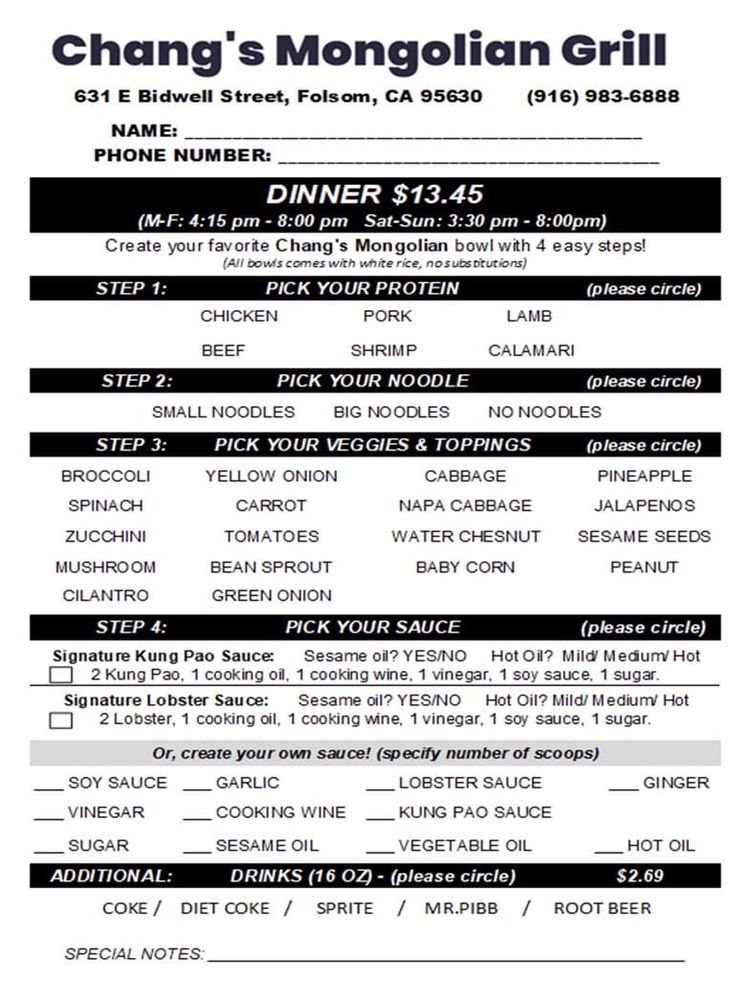 Chang's Mongolian Grill

631 E Bidwell Street, Folsom, CA 95630 (916) 983-6888

NAME: ______________________________________

PHONE NUMBER: ______________________________________

DINNER $13.45

(M-F: 4:15 pm - 8:00 pm Sat-Sun: 3:30 pm - 8:00pm)

Create your favorite Chang's Mongolian bowl with 4 easy steps!

(All bowls comes with white rice, no substitutions)

STEP 1: PICK YOUR PROTEIN (please circle)

CHICKEN PORK LAMB

BEEF SHRIMP CALAMARI

STEP 2: PICK YOUR NOODLE (please circle)

SMALL NOODLES BIG NOODLES NO NOODLES

STEP 3: PICK YOUR VEGGIES & TOPPINGS (please circle)

BROCCOLI YELLOW ONION CABBAGE PINEAPPLE

SPINACH CARROT NAPA CABBAGE JALAPENOS

ZUCCHINI TOMATOES WATER CHESNUT SESAME SEEDS

MUSHROOM BEAN SPROUT BABY CORN PEANUT

CILANTRO GREEN ONION

STEP 4: PICK YOUR SAUCE (please circle)

Signature Kung Pao Sauce: Sesame oil? YES/NO Hot Oil? Mild/ Medium/ Hot

2 Kung Pao, 1 cooking oil, 1 cooking wine, 1 vinegar, 1 soy sauce, 1 sugar.

Signature Lobster Sauce: Sesame oil? YES/NO Hot Oil? Mild/ Medium/ Hot

2 Lobster, 1 cooking oil, 1 cooking wine, 1 vinegar, 1 soy sauce, 1 sugar.

Or, create your own sauce! (specify number of scoops)

___ SOY SAUCE ___ GARLIC ___ LOBSTER SAUCE ___ GINGER

___ VINEGAR ___ COOKING WINE ___ KUNG PAO SAUCE

___ SUGAR ___ SESAME OIL ___ VEGETABLE OIL ___ HOT OIL

ADDITIONAL: DRINKS (16 OZ) - (please circle) $2.69

COKE / DIET COKE / SPRITE / MR.PIBB / ROOT BEER

SPECIAL NOTES: ______________________________________